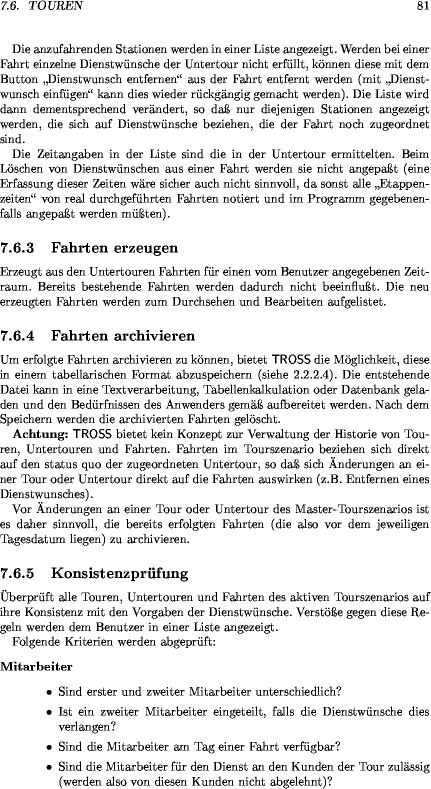 7.6. TOUREN 81

Die anzufahrenden Stationen werden in einer Liste angezeigt. Werden bei einer Fahrt einzelne Dienstwünsche der Untertour nicht erfüllt, können diese mit dem Button „Dienstwunsch entfernen“ aus der Fahrt entfernt werden (mit „Dienstwunsch einfügen“ kann dies wieder rückgängig gemacht werden). Die Liste wird dann dementsprechend verändert, so daß nur diejenigen Stationen angezeigt werden, die sich auf Dienstwünsche beziehen, die der Fahrt noch zugeordnet sind.

Die Zeitangaben in der Liste sind die in der Untertour ermittelten. Beim Löschen von Dienstwünschen aus einer Fahrt werden sie nicht angepaßt (eine Erfassung dieser Zeiten wäre sicher auch nicht sinnvoll, da sonst alle „Etappenzeiten“ von real durchgeführten Fahrten notiert und im Programm gegebenenfalls angepaßt werden müßten).

7.6.3 Fahrten erzeugen

Erzeugt aus den Untertouren Fahrten für einen vom Benutzer angegebenen Zeitraum. Bereits bestehende Fahrten werden dadurch nicht beeinflußt. Die neu erzeugten Fahrten werden zum Durchsehen und Bearbeiten aufgelistet.

7.6.4 Fahrten archivieren

Um erfolgte Fahrten archivieren zu können, bietet TROSS die Möglichkeit, diese in einem tabellarischen Format abzuspeichern (siehe 2.2.2.4). Die entstehende Datei kann in eine Textverarbeitung, Tabellenkalkulation oder Datenbank geladen und den Bedürfnissen des Anwenders gemäß aufbereitet werden. Nach dem Speichern werden die archivierten Fahrten gelöscht.

Achtung: TROSS bietet kein Konzept zur Verwaltung der Historie von Touren, Untertouren und Fahrten. Fahrten im Tourszenario beziehen sich direkt auf den status quo der zugeordneten Untertour, so daß sich Änderungen an einer Tour oder Untertour direkt auf die Fahrten auswirken (z.B. Entfernen eines Dienstwunsches).

Vor Änderungen an einer Tour oder Untertour des Master-Tourszenarios ist es daher sinnvoll, die bereits erfolgten Fahrten (die also vor dem jeweiligen Tagesdatum liegen) zu archivieren.

7.6.5 Konsistenzprüfung

Überprüft alle Touren, Untertouren und Fahrten des aktiven Tourszenarios auf ihre Konsistenz mit den Vorgaben der Dienstwünsche. Verstöße gegen diese Regeln werden dem Benutzer in einer Liste angezeigt.

Folgende Kriterien werden abgeprüft:

Mitarbeiter

• Sind erster und zweiter Mitarbeiter unterschiedlich?

• Ist ein zweiter Mitarbeiter eingeteilt, falls die Dienstwünsche dies verlangen?

• Sind die Mitarbeiter am Tag einer Fahrt verfügbar?

• Sind die Mitarbeiter für den Dienst an den Kunden der Tour zulässig (werden also von diesen Kunden nicht abgelehnt)?